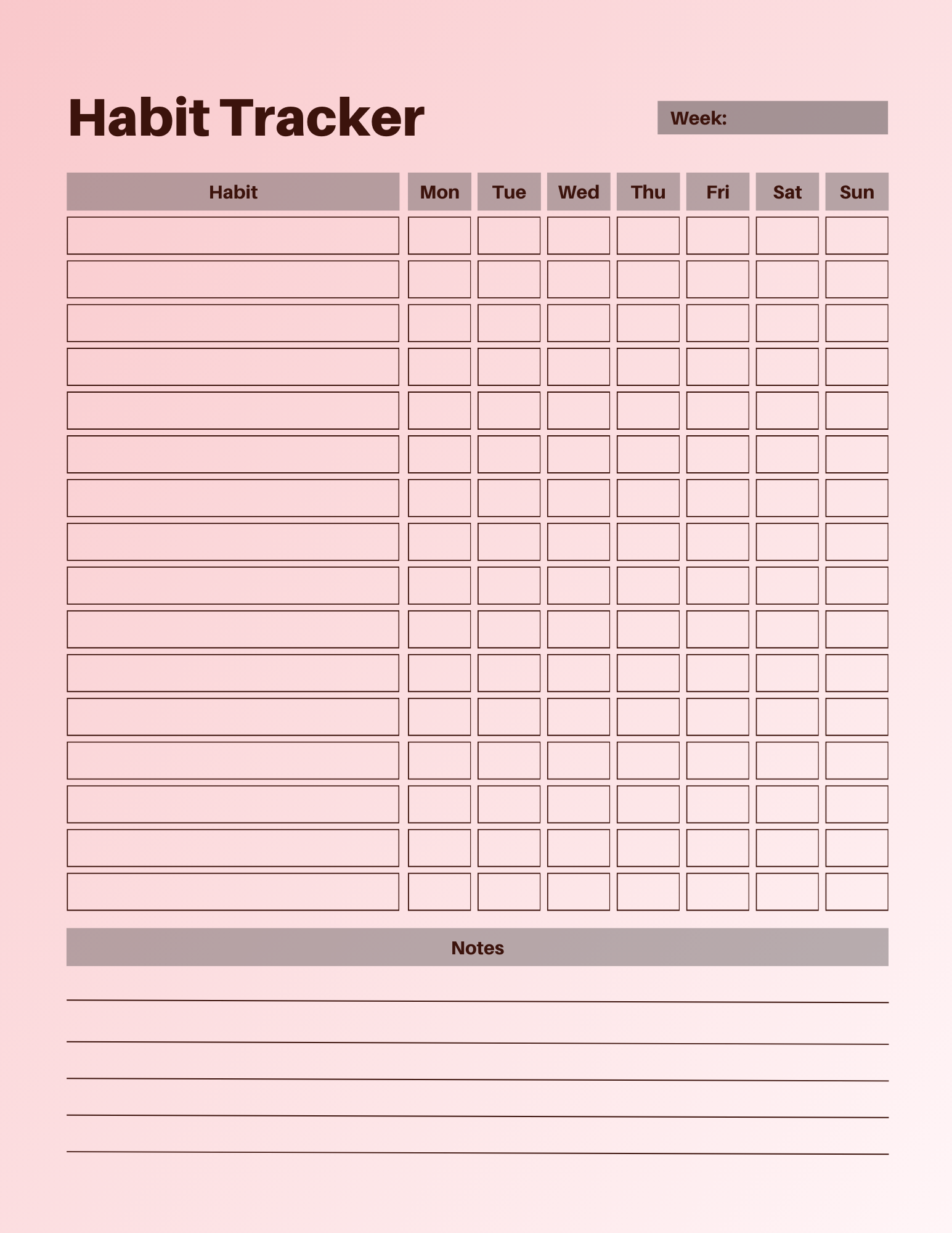 Habit Tracker

Week:

| Habit | Mon | Tue | Wed | Thu | Fri | Sat | Sun |
|---|---|---|---|---|---|---|---|
| | | | | | | | |
| | | | | | | | |
| | | | | | | | |
| | | | | | | | |
| | | | | | | | |
| | | | | | | | |
| | | | | | | | |
| | | | | | | | |
| | | | | | | | |
| | | | | | | | |
| | | | | | | | |
| | | | | | | | |
| | | | | | | | |
| | | | | | | | |
| | | | | | | | |
| | | | | | | | |

Notes